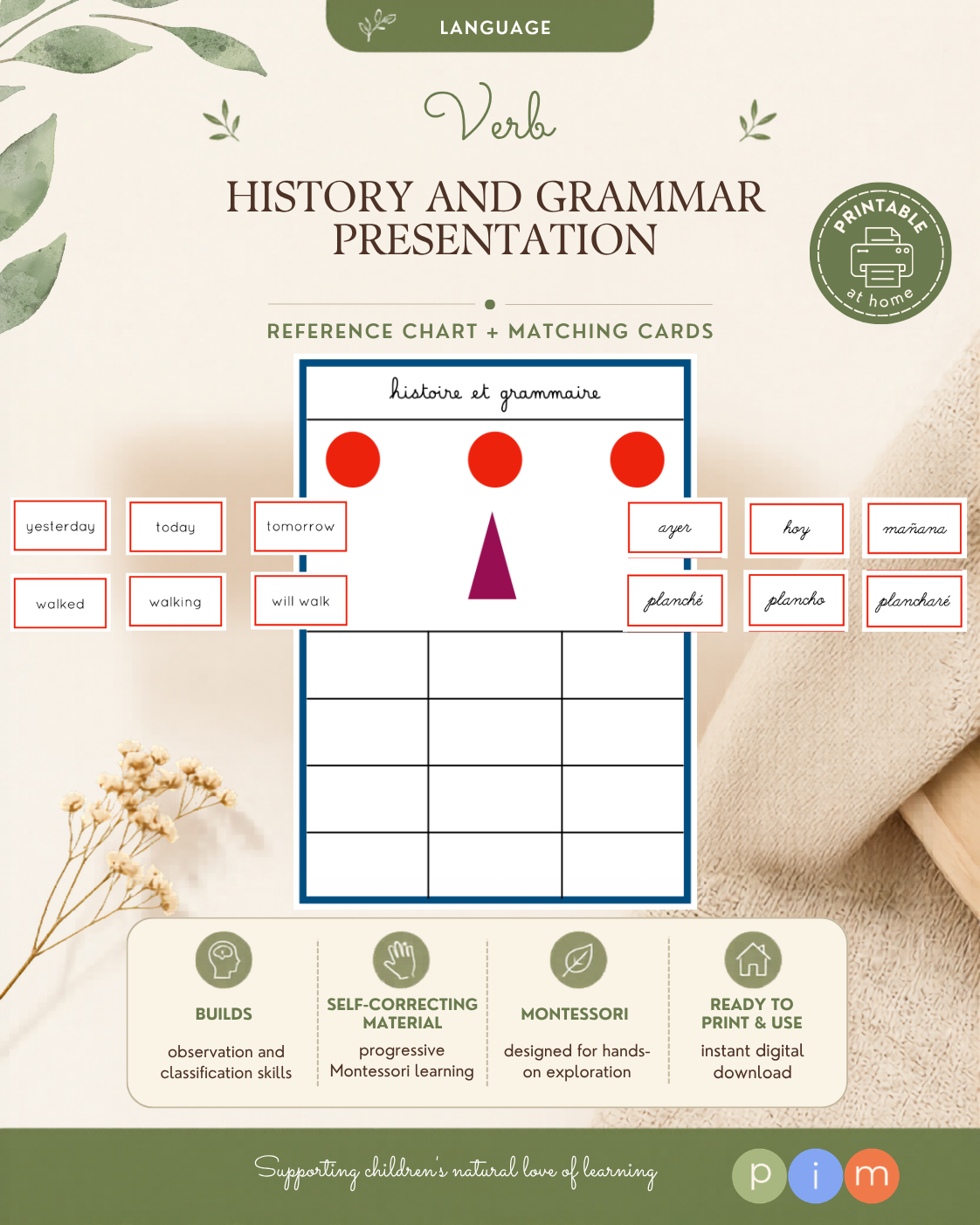 LANGUAGE

Verb

HISTORY AND GRAMMAR PRESENTATION

PRINTABLE at home

REFERENCE CHART + MATCHING CARDS

histoire et grammaire

yesterday

today

tomorrow

walked

walking

will walk

ayer

hoy

mañana

planché

plancho

plancharé

BUILDS
observation and classification skills

SELF-CORRECTING MATERIAL
progressive Montessori learning

MONTESSORI
designed for hands-on exploration

READY TO PRINT & USE
instant digital download

Supporting children's natural love of learning

p i m